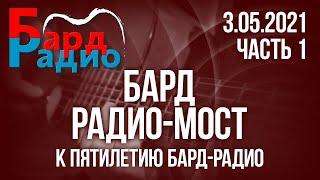 Бард Радио

3.05.2021
ЧАСТЬ 1

БАРД
РАДИО-МОСТ
К ПЯТИЛЕТИЮ БАРД-РАДИО